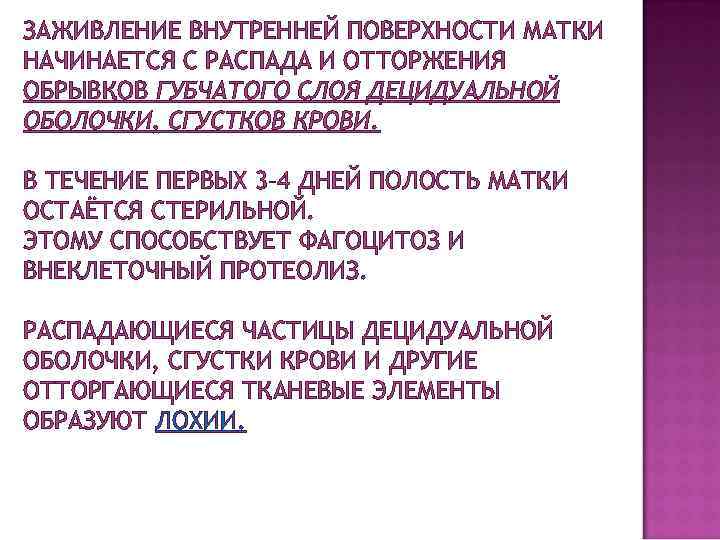 ЗАЖИВЛЕНИЕ ВНУТРЕННЕЙ ПОВЕРХНОСТИ МАТКИ НАЧИНАЕТСЯ С РАСПАДА И ОТТОРЖЕНИЯ ОБРЫВКОВ ГУБЧАТОГО СЛОЯ ДЕЦИДУАЛЬНОЙ ОБОЛОЧКИ, СГУСТКОВ КРОВИ.

В ТЕЧЕНИЕ ПЕРВЫХ 3-4 ДНЕЙ ПОЛОСТЬ МАТКИ ОСТАЁТСЯ СТЕРИЛЬНОЙ.
ЭТОМУ СПОСОБСТВУЕТ ФАГОЦИТОЗ И ВНЕКЛЕТОЧНЫЙ ПРОТЕОЛИЗ.

РАСПАДАЮЩИЕСЯ ЧАСТИЦЫ ДЕЦИДУАЛЬНОЙ ОБОЛОЧКИ, СГУСТКИ КРОВИ И ДРУГИЕ ОТТОРГАЮЩИЕСЯ ТКАНЕВЫЕ ЭЛЕМЕНТЫ ОБРАЗУЮТ ЛОХИИ.